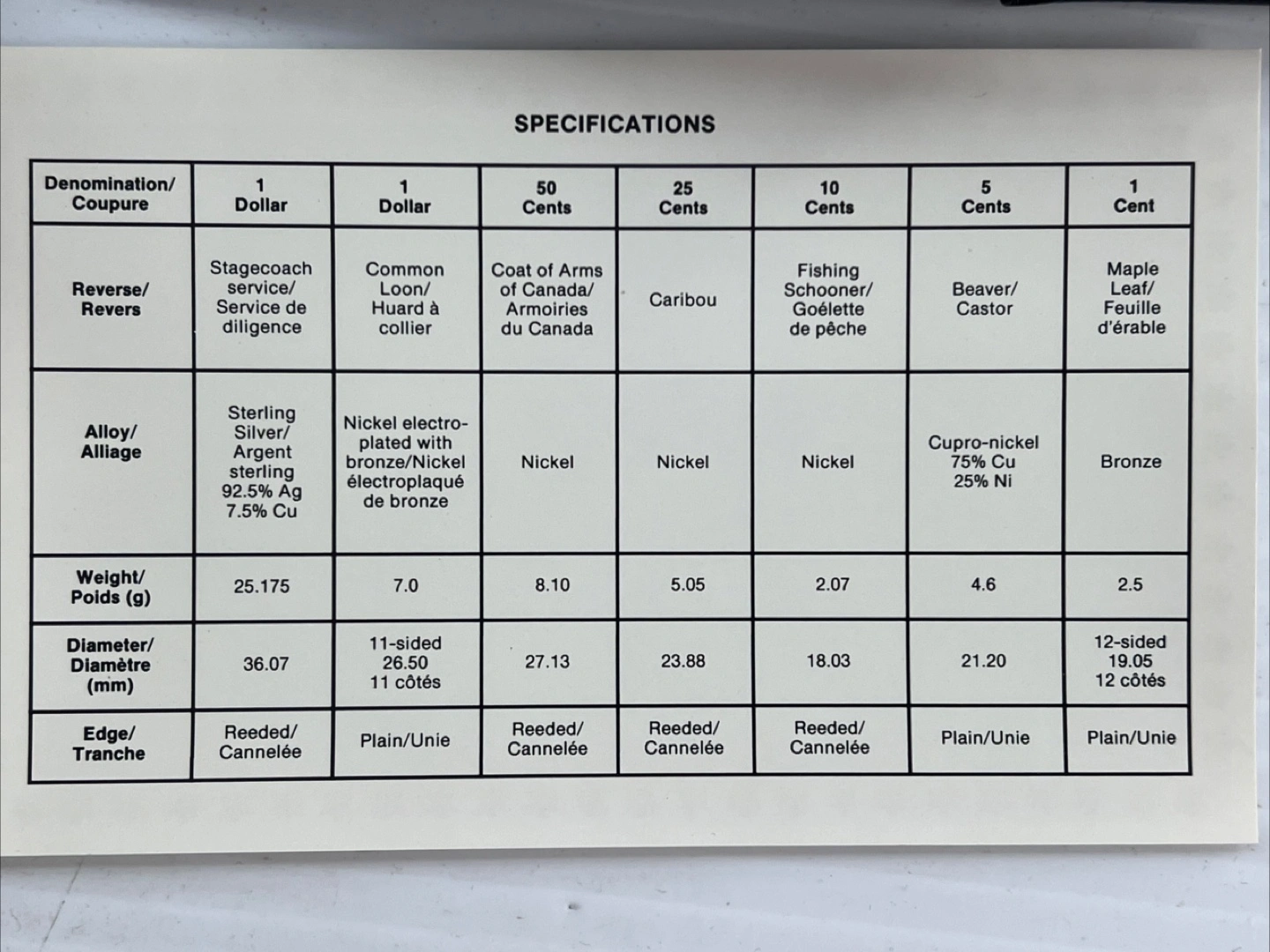 SPECIFICATIONS

| Denomination/ Coupure | 1 Dollar | 1 Dollar | 50 Cents | 25 Cents | 10 Cents | 5 Cents | 1 Cent |
|---|---|---|---|---|---|---|---|
| Reverse/ Revers | Stagecoach service/ Service de diligence | Common Loon/ Huard à collier | Coat of Arms of Canada/ Armoiries du Canada | Caribou | Fishing Schooner/ Goélette de pêche | Beaver/ Castor | Maple Leaf/ Feuille d'érable |
| Alloy/ Alliage | Sterling Silver/ Argent sterling 92.5% Ag 7.5% Cu | Nickel electroplated with bronze/Nickel électroplaqué de bronze | Nickel | Nickel | Nickel | Cupro-nickel 75% Cu 25% Ni | Bronze |
| Weight/ Poids (g) | 25.175 | 7.0 | 8.10 | 5.05 | 2.07 | 4.6 | 2.5 |
| Diameter/ Diamètre (mm) | 36.07 | 11-sided 26.50 11 côtés | 27.13 | 23.88 | 18.03 | 21.20 | 12-sided 19.05 12 côtés |
| Edge/ Tranche | Reeded/ Cannelée | Plain/Unie | Reeded/ Cannelée | Reeded/ Cannelée | Reeded/ Cannelée | Plain/Unie | Plain/Unie |